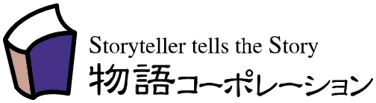 Storyteller tells the Story
物語コーポレーション